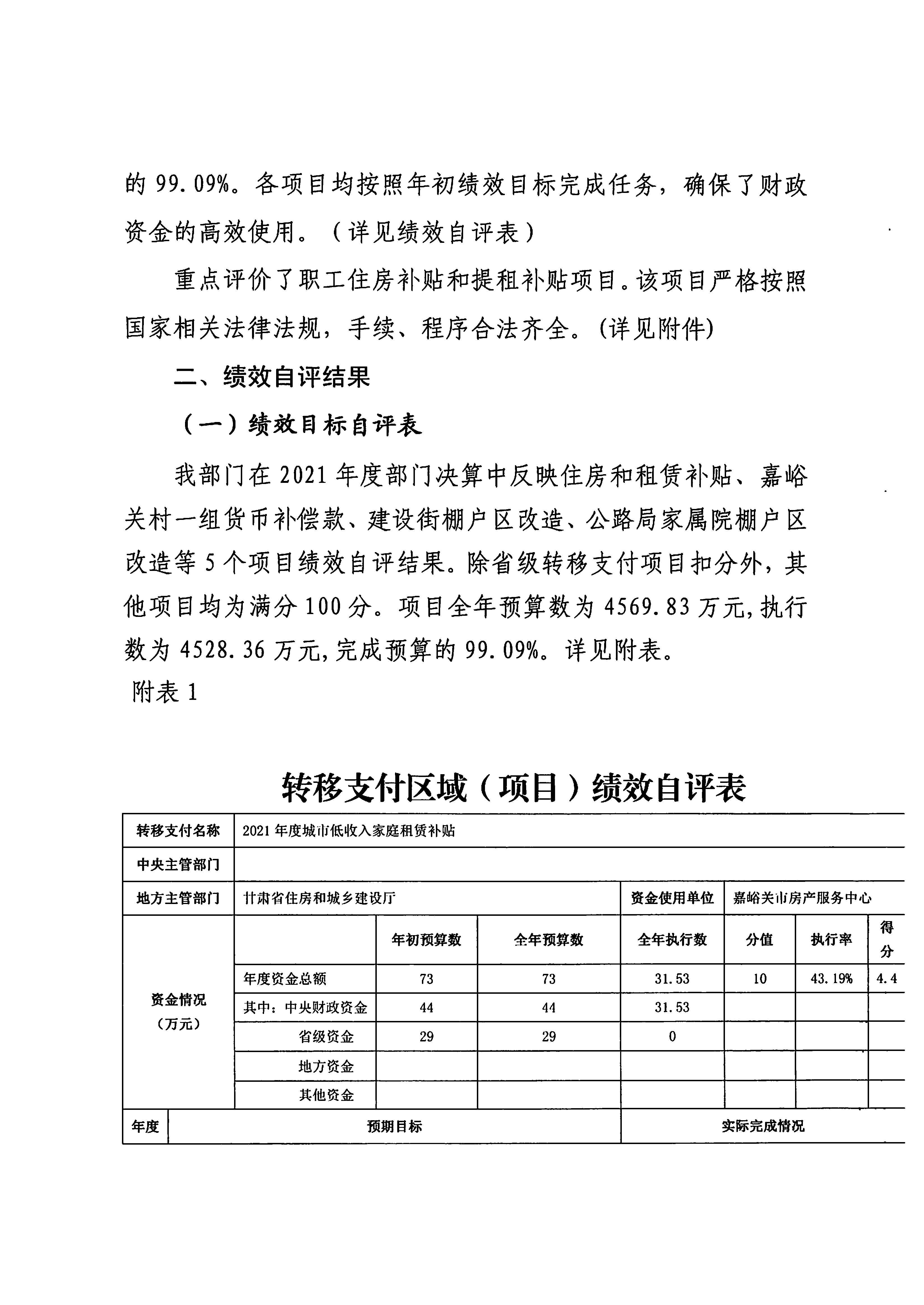 的 99.09%。各项目均按照年初绩效目标完成任务，确保了财政资金的高效使用。（详见绩效自评表）

重点评价了职工住房补贴和提租补贴项目。该项目严格按照国家相关法律法规，手续、程序合法齐全。(详见附件)

二、绩效自评结果

（一）绩效目标自评表

我部门在 2021 年度部门决算中反映住房和租赁补贴、嘉峪关村一组货币补偿款、建设街棚户区改造、公路局家属院棚户区改造等 5 个项目绩效自评结果。除省级转移支付项目扣分外，其他项目均为满分 100 分。项目全年预算数为 4569.83 万元，执行数为 4528.36 万元，完成预算的 99.09%。详见附表。

附表 1

转移支付区域（项目）绩效自评表

| 转移支付名称 | 2021 年度城市低收入家庭租赁补贴 | | | | | | |
|---|---|---|---|---|---|---|---|
| 中央主管部门 | | | | | | | |
| 地方主管部门 | 甘肃省住房和城乡建设厅 | | | 资金使用单位 | 嘉峪关市房产服务中心 | | |
| 资金情况（万元） | | 年初预算数 | 全年预算数 | 全年执行数 | 分值 | 执行率 | 得分 |
| | 年度资金总额 | 73 | 73 | 31.53 | 10 | 43.19% | 4.4 |
| | 其中：中央财政资金 | 44 | 44 | 31.53 | | | |
| | 省级资金 | 29 | 29 | 0 | | | |
| | 地方资金 | | | | | | |
| | 其他资金 | | | | | | |
| 年度 | 预期目标 | | | 实际完成情况 | | | |